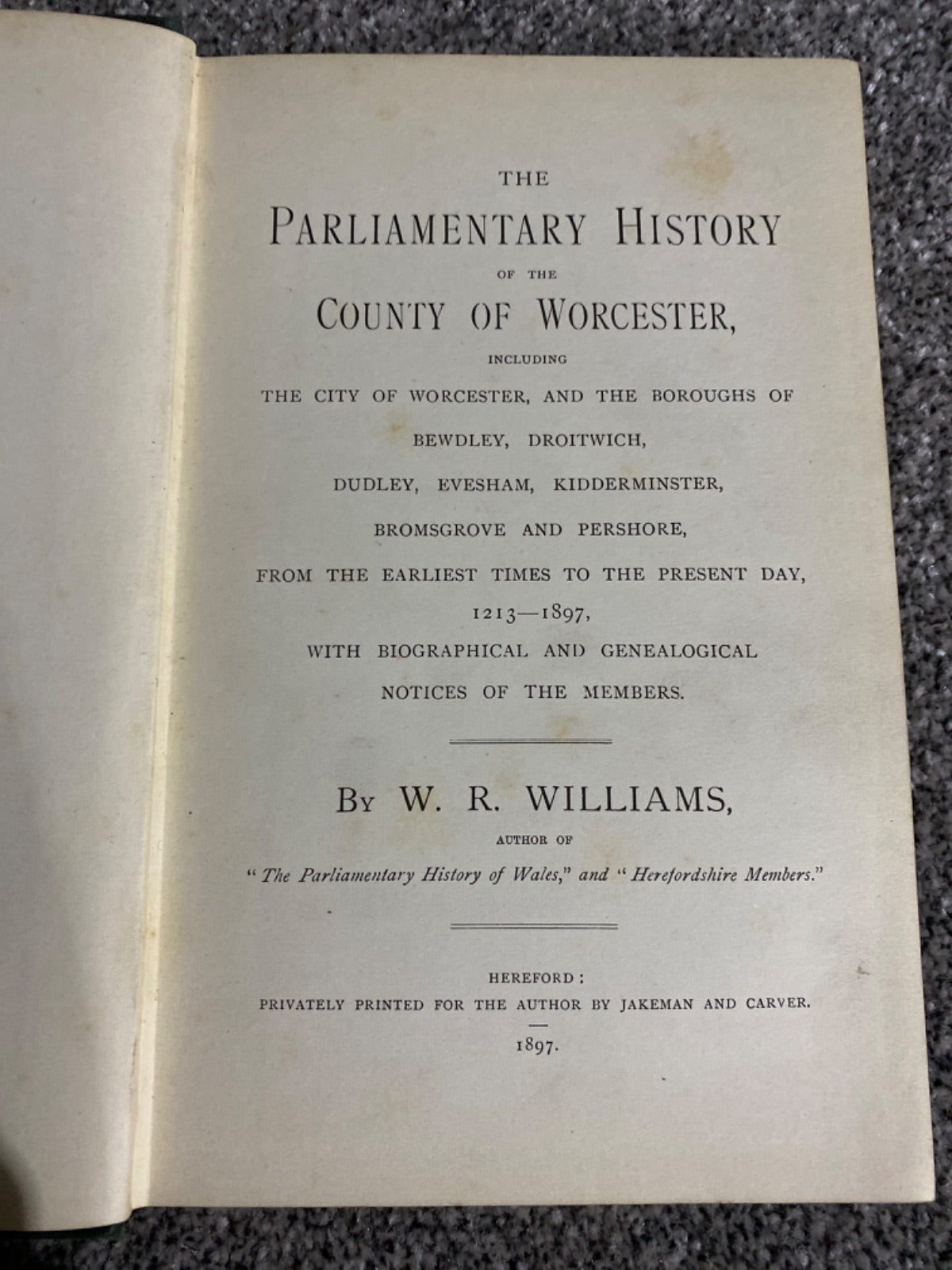 THE

PARLIAMENTARY HISTORY

OF THE

COUNTY OF WORCESTER,

INCLUDING

THE CITY OF WORCESTER, AND THE BOROUGHS OF

BEWDLEY, DROITWICH,

DUDLEY, EVESHAM, KIDDERMINSTER,

BROMSGROVE AND PERSHORE,

FROM THE EARLIEST TIMES TO THE PRESENT DAY,

1213—1897,

WITH BIOGRAPHICAL AND GENEALOGICAL

NOTICES OF THE MEMBERS.

BY W. R. WILLIAMS,

AUTHOR OF

"The Parliamentary History of Wales," and "Herefordshire Members."

HEREFORD:

PRIVATELY PRINTED FOR THE AUTHOR BY JAKEMAN AND CARVER.

1897.